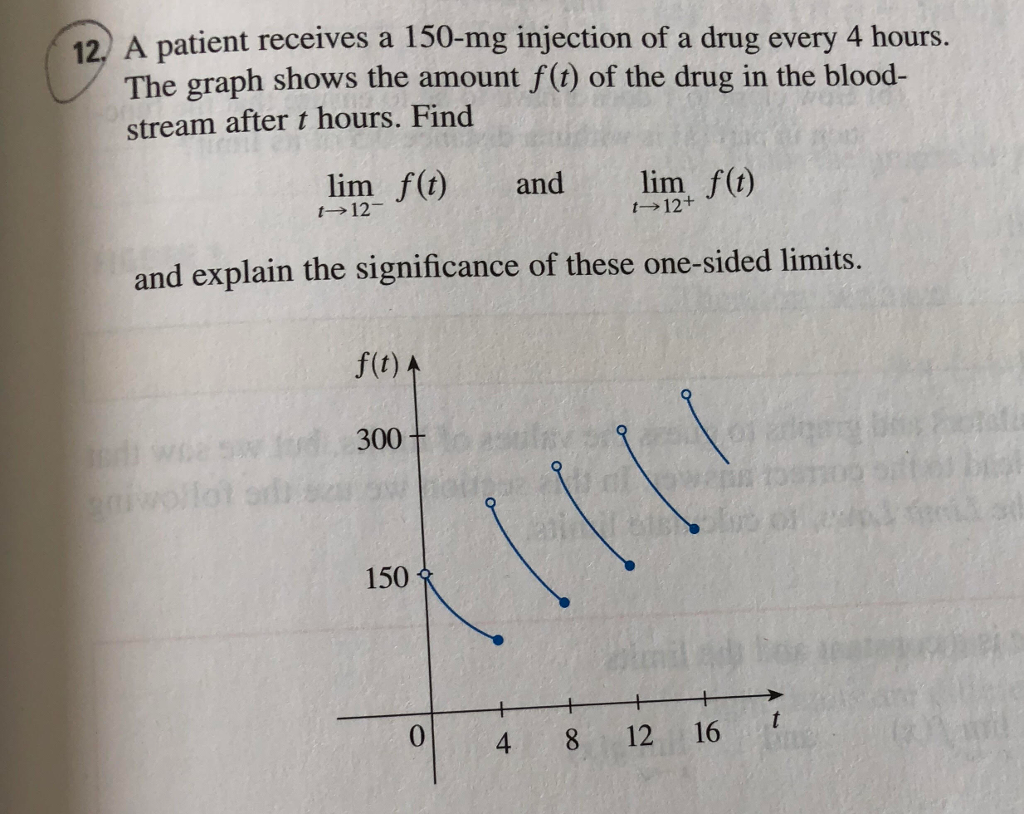 12. A patient receives a 150-mg injection of a drug every 4 hours. The graph shows the amount $f(t)$ of the drug in the bloodstream after $t$ hours. Find

$\lim_{t \to 12^-} f(t)$ and $\lim_{t \to 12^+} f(t)$

and explain the significance of these one-sided limits.

$f(t)$
300
150
0 4 8 12 16 $t$